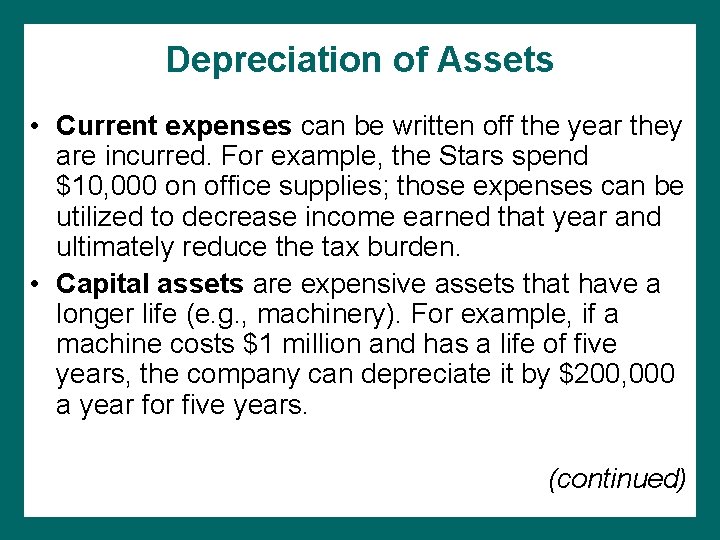 Depreciation of Assets

• Current expenses can be written off the year they are incurred. For example, the Stars spend $10,000 on office supplies; those expenses can be utilized to decrease income earned that year and ultimately reduce the tax burden.
• Capital assets are expensive assets that have a longer life (e.g., machinery). For example, if a machine costs $1 million and has a life of five years, the company can depreciate it by $200,000 a year for five years.

(continued)